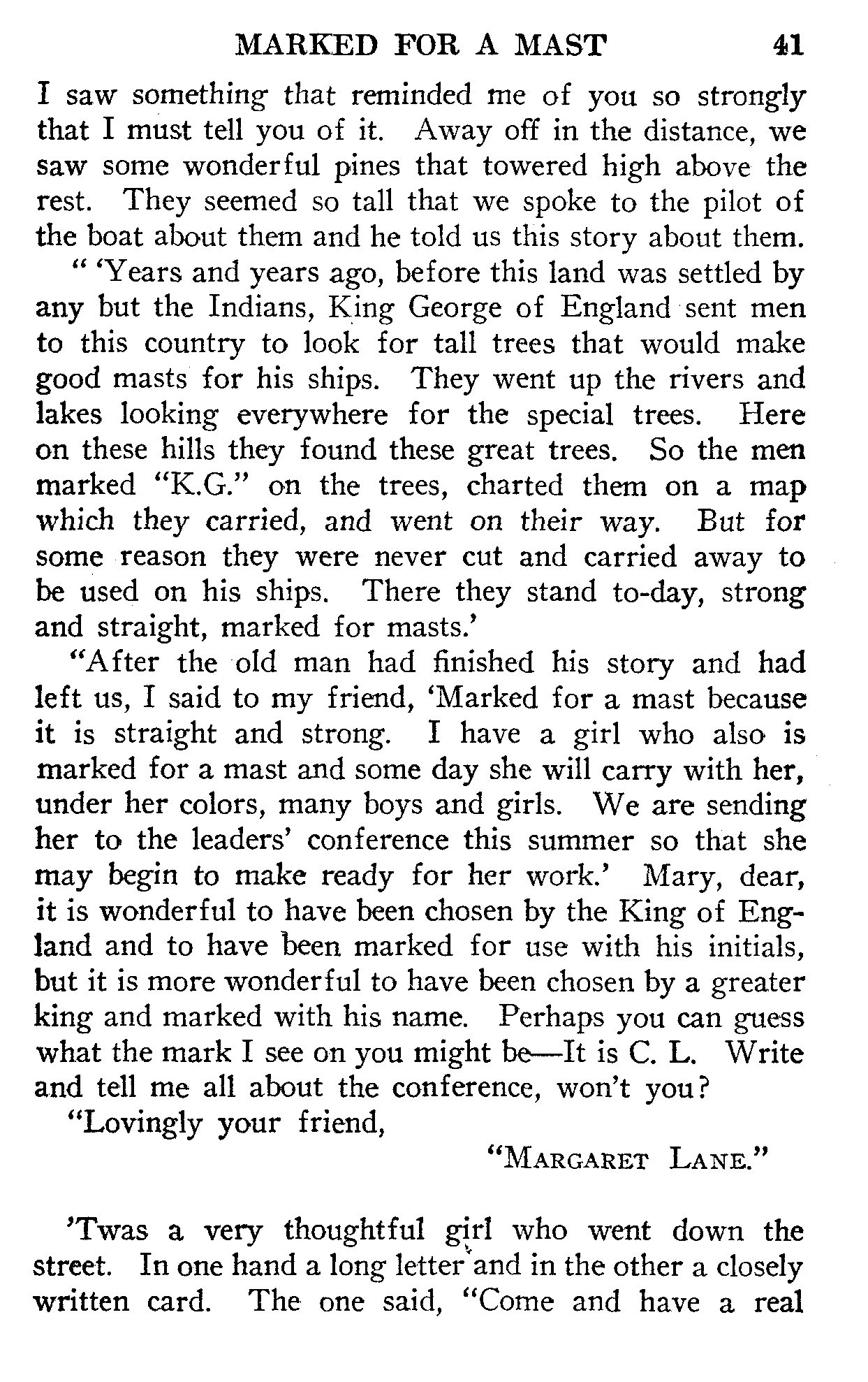 MARKED FOR A MAST 41

I saw something that reminded me of you so strongly that I must tell you of it. Away off in the distance, we saw some wonderful pines that towered high above the rest. They seemed so tall that we spoke to the pilot of the boat about them and he told us this story about them.

" 'Years and years ago, before this land was settled by any but the Indians, King George of England sent men to this country to look for tall trees that would make good masts for his ships. They went up the rivers and lakes looking everywhere for the special trees. Here on these hills they found these great trees. So the men marked "K.G." on the trees, charted them on a map which they carried, and went on their way. But for some reason they were never cut and carried away to be used on his ships. There they stand to-day, strong and straight, marked for masts.'

"After the old man had finished his story and had left us, I said to my friend, 'Marked for a mast because it is straight and strong. I have a girl who also is marked for a mast and some day she will carry with her, under her colors, many boys and girls. We are sending her to the leaders' conference this summer so that she may begin to make ready for her work.' Mary, dear, it is wonderful to have been chosen by the King of England and to have been marked for use with his initials, but it is more wonderful to have been chosen by a greater king and marked with his name. Perhaps you can guess what the mark I see on you might be—It is C. L. Write and tell me all about the conference, won't you?

"Lovingly your friend,

"MARGARET LANE."

'Twas a very thoughtful girl who went down the street. In one hand a long letter and in the other a closely written card. The one said, "Come and have a real